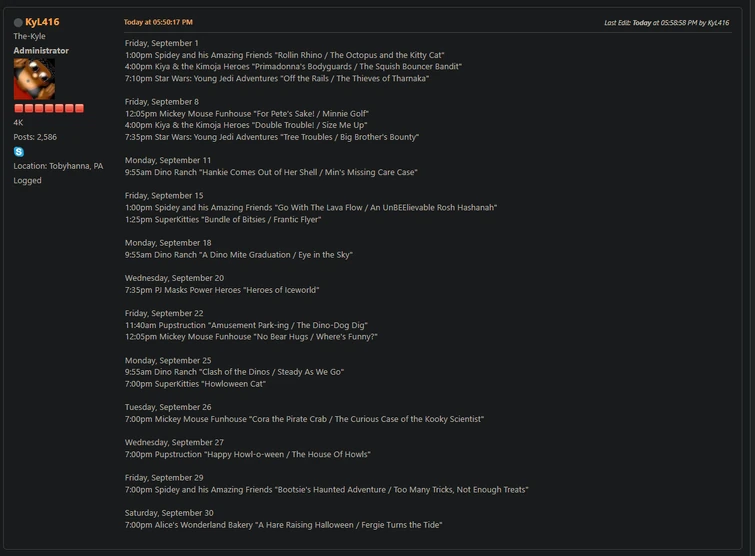 KyL416
The-Kyle
Administrator
4K
Posts: 2,586
Location: Tobyhanna, PA
Logged

Today at 05:50:17 PM

Last Edit: Today at 05:58:58 PM by KyL416

Friday, September 1
1:00pm Spidey and his Amazing Friends "Rollin Rhino / The Octopus and the Kitty Cat"
4:00pm Kiya & the Kimoja Heroes "Primadonna's Bodyguards / The Squish Bouncer Bandit"
7:10pm Star Wars: Young Jedi Adventures "Off the Rails / The Thieves of Tharnaka"

Friday, September 8
12:05pm Mickey Mouse Funhouse "For Pete's Sake! / Minnie Golf"
4:00pm Kiya & the Kimoja Heroes "Double Trouble! / Size Me Up"
7:35pm Star Wars: Young Jedi Adventures "Tree Troubles / Big Brother's Bounty"

Monday, September 11
9:55am Dino Ranch "Hankie Comes Out of Her Shell / Min's Missing Care Case"

Friday, September 15
1:00pm Spidey and his Amazing Friends "Go With The Lava Flow / An UnBEElievable Rosh Hashanah"
1:25pm SuperKitties "Bundle of Bitsies / Frantic Flyer"

Monday, September 18
9:55am Dino Ranch "A Dino Mite Graduation / Eye in the Sky"

Wednesday, September 20
7:35pm PJ Masks Power Heroes "Heroes of Iceworld"

Friday, September 22
11:40am Pupstruction "Amusement Park-ing / The Dino-Dog Dig"
12:05pm Mickey Mouse Funhouse "No Bear Hugs / Where's Funny?"

Monday, September 25
9:55am Dino Ranch "Clash of the Dinos / Steady As We Go"
7:00pm SuperKitties "Howloween Cat"

Tuesday, September 26
7:00pm Mickey Mouse Funhouse "Cora the Pirate Crab / The Curious Case of the Kooky Scientist"

Wednesday, September 27
7:00pm Pupstruction "Happy Howl-o-ween / The House Of Howls"

Friday, September 29
7:00pm Spidey and his Amazing Friends "Bootsie's Haunted Adventure / Too Many Tricks, Not Enough Treats"

Saturday, September 30
7:00pm Alice's Wonderland Bakery "A Hare Raising Halloween / Fergie Turns the Tide"